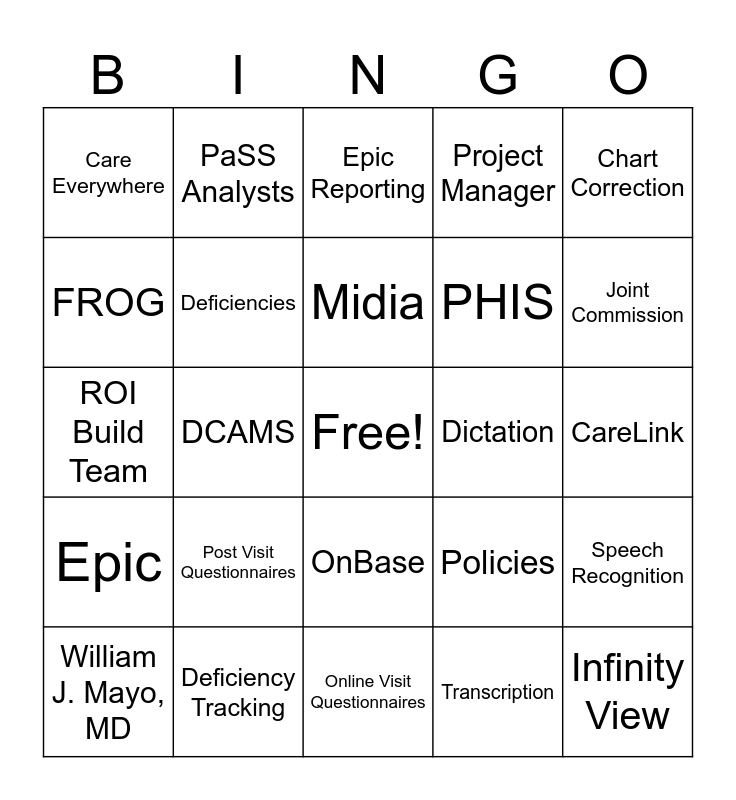 | B | I | N | G | O |
|---|---|---|---|---|
| Care Everywhere | PaSS Analysts | Epic Reporting | Project Manager | Chart Correction |
| FROG | Deficiencies | Midia | PHIS | Joint Commission |
| ROI Build Team | DCAMS | Free! | Dictation | CareLink |
| Epic | Post Visit Questionnaires | OnBase | Policies | Speech Recognition |
| William J. Mayo, MD | Deficiency Tracking | Online Visit Questionnaires | Transcription | Infinity View |